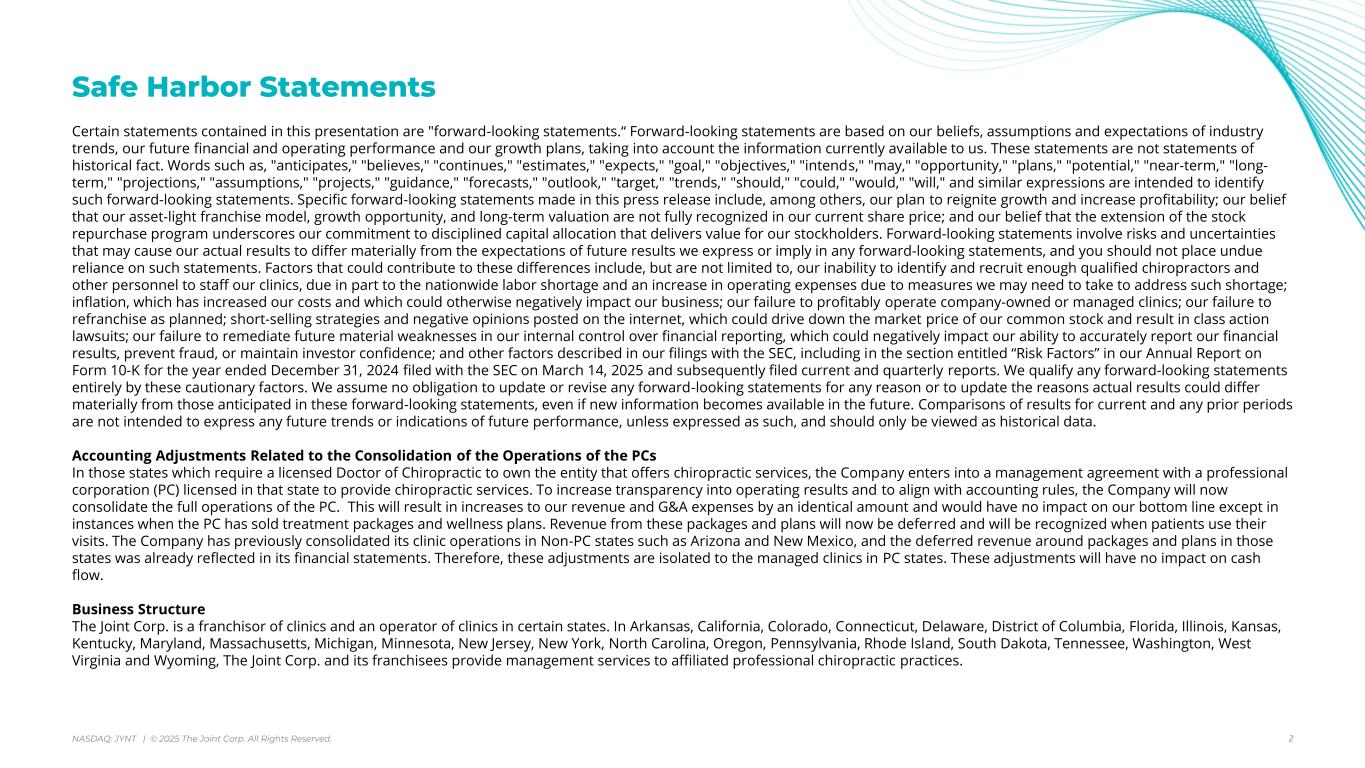 Safe Harbor Statements

Certain statements contained in this presentation are "forward-looking statements.” Forward-looking statements are based on our beliefs, assumptions and expectations of industry trends, our future financial and operating performance and our growth plans, taking into account the information currently available to us. These statements are not statements of historical fact. Words such as, "anticipates," "believes," "continues," "estimates," "expects," "goal," "objectives," "intends," "may," "opportunity," "plans," "potential," "near-term," "long-term," "projections," "assumptions," "projects," "guidance," "forecasts," "outlook," "target," "trends," "should," "could," "would," "will," and similar expressions are intended to identify such forward-looking statements. Specific forward-looking statements made in this press release include, among others, our plan to reignite growth and increase profitability; our belief that our asset-light franchise model, growth opportunity, and long-term valuation are not fully recognized in our current share price; and our belief that the extension of the stock repurchase program underscores our commitment to disciplined capital allocation that delivers value for our stockholders. Forward-looking statements involve risks and uncertainties that may cause our actual results to differ materially from the expectations of future results we express or imply in any forward-looking statements, and you should not place undue reliance on such statements. Factors that could contribute to these differences include, but are not limited to, our inability to identify and recruit enough qualified chiropractors and other personnel to staff our clinics, due in part to the nationwide labor shortage and an increase in operating expenses due to measures we may need to take to address such shortage; inflation, which has increased our costs and which could otherwise negatively impact our business; our failure to profitably operate company-owned or managed clinics; our failure to refranchise as planned; short-selling strategies and negative opinions posted on the internet, which could drive down the market price of our common stock and result in class action lawsuits; our failure to remediate future material weaknesses in our internal control over financial reporting, which could negatively impact our ability to accurately report our financial results, prevent fraud, or maintain investor confidence; and other factors described in our filings with the SEC, including in the section entitled “Risk Factors” in our Annual Report on Form 10-K for the year ended December 31, 2024 filed with the SEC on March 14, 2025 and subsequently filed current and quarterly reports. We qualify any forward-looking statements entirely by these cautionary factors. We assume no obligation to update or revise any forward-looking statements for any reason or to update the reasons actual results could differ materially from those anticipated in these forward-looking statements, even if new information becomes available in the future. Comparisons of results for current and any prior periods are not intended to express any future trends or indications of future performance, unless expressed as such, and should only be viewed as historical data.

Accounting Adjustments Related to the Consolidation of the Operations of the PCs
In those states which require a licensed Doctor of Chiropractic to own the entity that offers chiropractic services, the Company enters into a management agreement with a professional corporation (PC) licensed in that state to provide chiropractic services. To increase transparency into operating results and to align with accounting rules, the Company will now consolidate the full operations of the PC. This will result in increases to our revenue and G&A expenses by an identical amount and would have no impact on our bottom line except in instances when the PC has sold treatment packages and wellness plans. Revenue from these packages and plans will now be deferred and will be recognized when patients use their visits. The Company has previously consolidated its clinic operations in Non-PC states such as Arizona and New Mexico, and the deferred revenue around packages and plans in those states was already reflected in its financial statements. Therefore, these adjustments are isolated to the managed clinics in PC states. These adjustments will have no impact on cash flow.

Business Structure
The Joint Corp. is a franchisor of clinics and an operator of clinics in certain states. In Arkansas, California, Colorado, Connecticut, Delaware, District of Columbia, Florida, Illinois, Kansas, Kentucky, Maryland, Massachusetts, Michigan, Minnesota, New Jersey, New York, North Carolina, Oregon, Pennsylvania, Rhode Island, South Dakota, Tennessee, Washington, West Virginia and Wyoming, The Joint Corp. and its franchisees provide management services to affiliated professional chiropractic practices.

NASDAQ: JYNT | © 2025 The Joint Corp. All Rights Reserved. 2